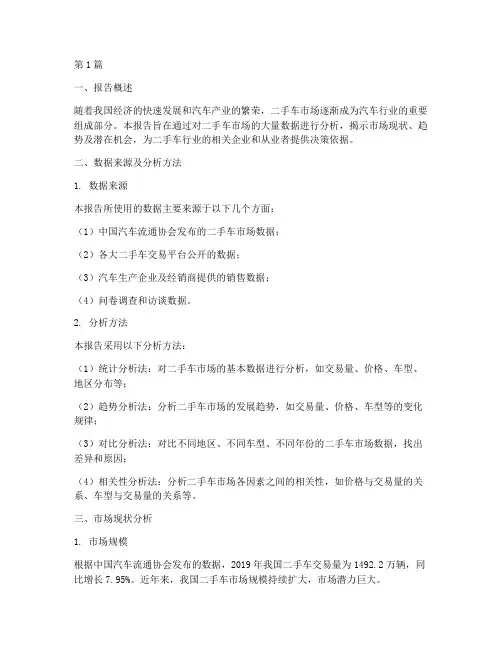 第1篇

一、报告概述

随着我国经济的快速发展和汽车产业的繁荣，二手车市场逐渐成为汽车行业的重要组成部分。本报告旨在通过对二手车市场的大量数据进行分析，揭示市场现状、趋势及潜在机会，为二手车行业的相关企业和从业者提供决策依据。

二、数据来源及分析方法

1. 数据来源

本报告所使用的数据主要来源于以下几个方面：

（1）中国汽车流通协会发布的二手车市场数据；

（2）各大二手车交易平台公开的数据；

（3）汽车生产企业及经销商提供的销售数据；

（4）问卷调查和访谈数据。

2. 分析方法

本报告采用以下分析方法：

（1）统计分析法：对二手车市场的基本数据进行分析，如交易量、价格、车型、地区分布等；

（2）趋势分析法：分析二手车市场的发展趋势，如交易量、价格、车型等的变化规律；

（3）对比分析法：对比不同地区、不同车型、不同年份的二手车市场数据，找出差异和原因；

（4）相关性分析法：分析二手车市场各因素之间的相关性，如价格与交易量的关系、车型与交易量的关系等。

三、市场现状分析

1. 市场规模

根据中国汽车流通协会发布的数据，2019年我国二手车交易量为1492.2万辆，同比增长7.95%。近年来，我国二手车市场规模持续扩大，市场潜力巨大。